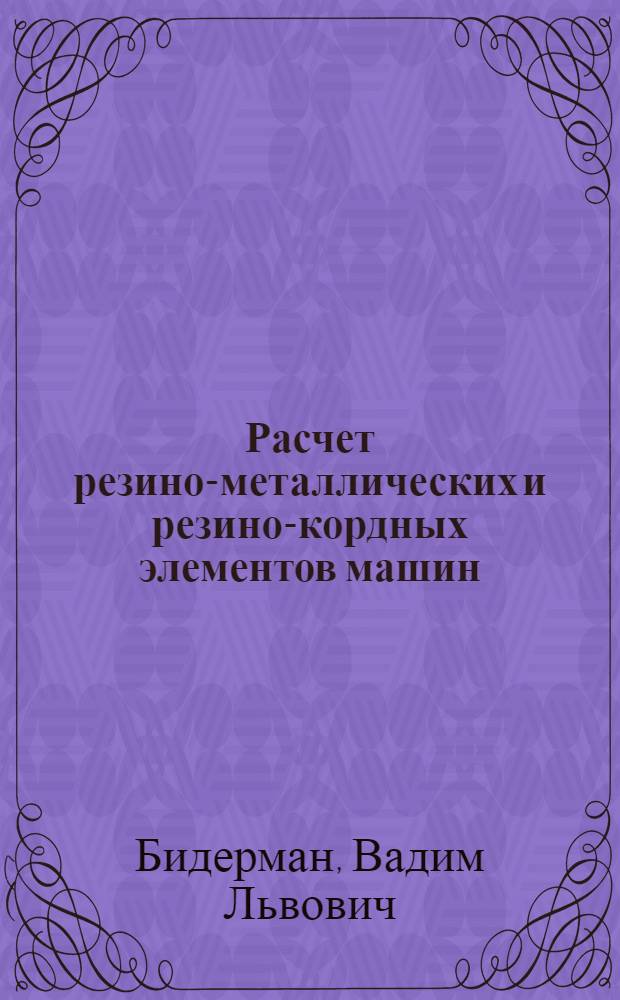 Расчет резино-металлических и резино-кордных элементов машин

Бидерман, Вадим Львович